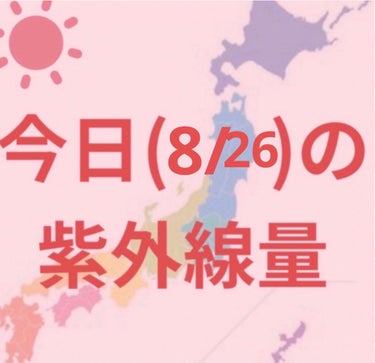 今日(8/26)の
紫外線量